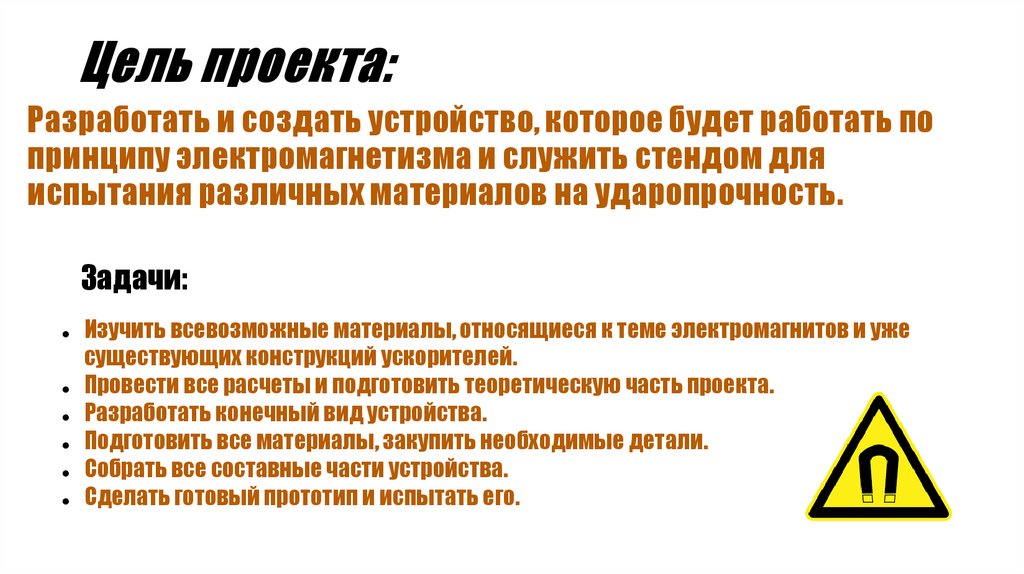 Цель проекта:

Разработать и создать устройство, которое будет работать по принципу электромагнетизма и служить стендом для испытания различных материалов на ударопрочность.

Задачи:

- Изучить всевозможные материалы, относящиеся к теме электромагнитов и уже существующих конструкций ускорителей.
- Провести все расчеты и подготовить теоретическую часть проекта.
- Разработать конечный вид устройства.
- Подготовить все материалы, закупить необходимые детали.
- Собрать все составные части устройства.
- Сделать готовый прототип и испытать его.